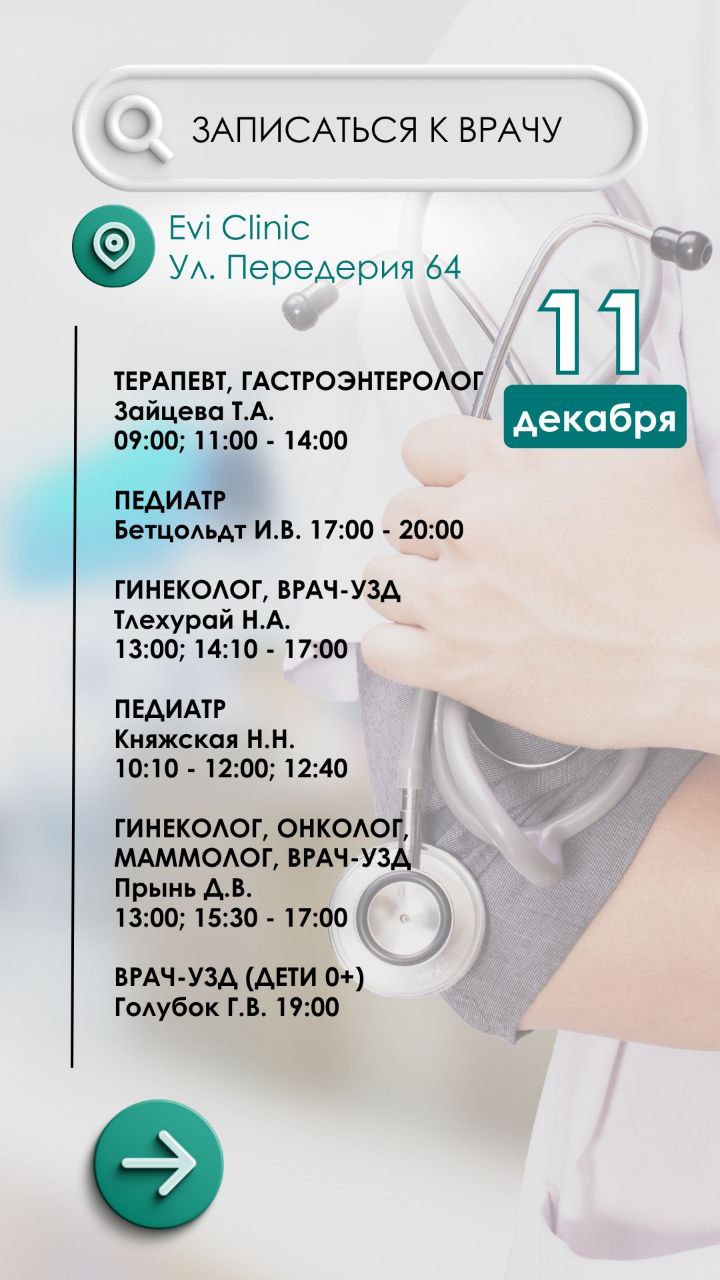 ЗАПИСАТЬСЯ К ВРАЧУ

Evi Clinic
Ул. Передерия 64

11
декабря

ТЕРАПЕВТ, ГАСТРОЭНТЕРОЛОГ
Зайцева Т.А.
09:00; 11:00 - 14:00

ПЕДИАТР
Бетцольдт И.В. 17:00 - 20:00

ГИНЕКОЛОГ, ВРАЧ-УЗД
Тлехурай Н.А.
13:00; 14:10 - 17:00

ПЕДИАТР
Княжская Н.Н.
10:10 - 12:00; 12:40

ГИНЕКОЛОГ, ОНКОЛОГ,
МАММОЛОГ, ВРАЧ-УЗД
Прынь Д.В.
13:00; 15:30 - 17:00

ВРАЧ-УЗД (ДЕТИ 0+)
Голубок Г.В. 19:00